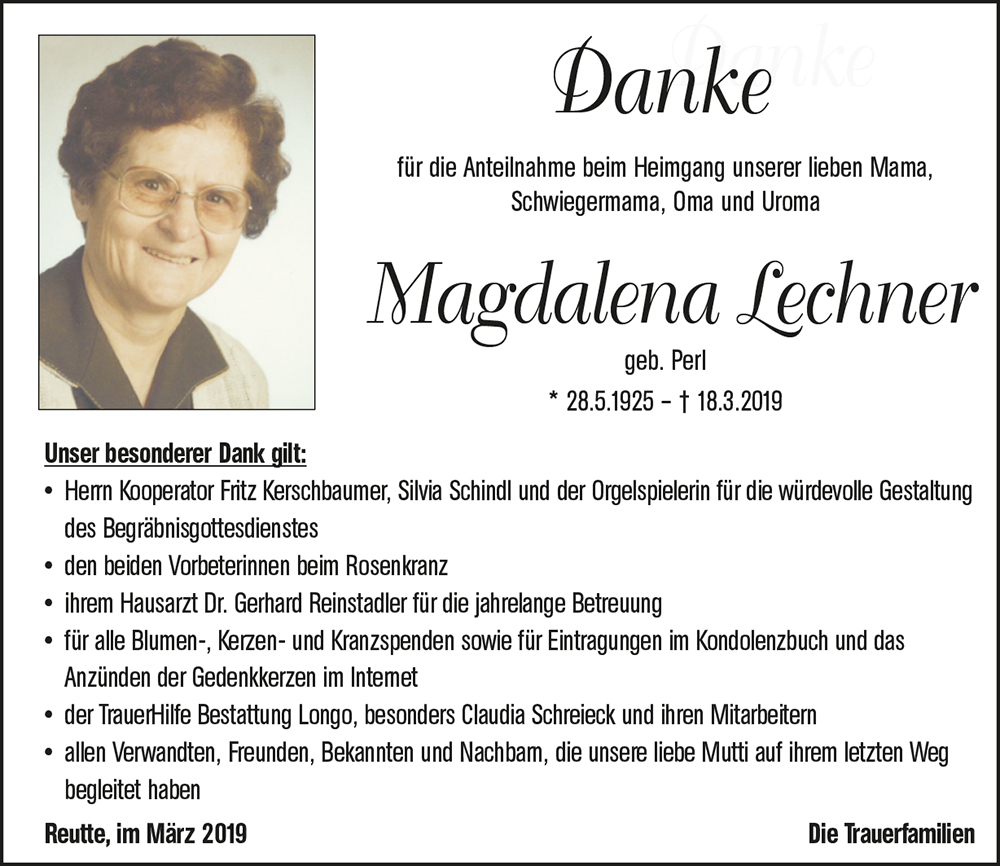 Danke

für die Anteilnahme beim Heimgang unserer lieben Mama, Schwiegermama, Oma und Uroma

Magdalena Lechner

geb. Perl

* 28.5.1925 – † 18.3.2019

Unser besonderer Dank gilt:

• Herrn Kooperator Fritz Kerschbaumer, Silvia Schindl und der Orgelspielerin für die würdevolle Gestaltung des Begräbnisgottesdienstes
• den beiden Vorbeterinnen beim Rosenkranz
• ihrem Hausarzt Dr. Gerhard Reinstadler für die jahrelange Betreuung
• für alle Blumen-, Kerzen- und Kranzspenden sowie für Eintragungen im Kondolenzbuch und das Anzünden der Gedenkkerzen im Internet
• der TrauerHilfe Bestattung Longo, besonders Claudia Schreieck und ihren Mitarbeitern
• allen Verwandten, Freunden, Bekannten und Nachbarn, die unsere liebe Mutti auf ihrem letzten Weg begleitet haben

Reutte, im März 2019

Die Trauerfamilien